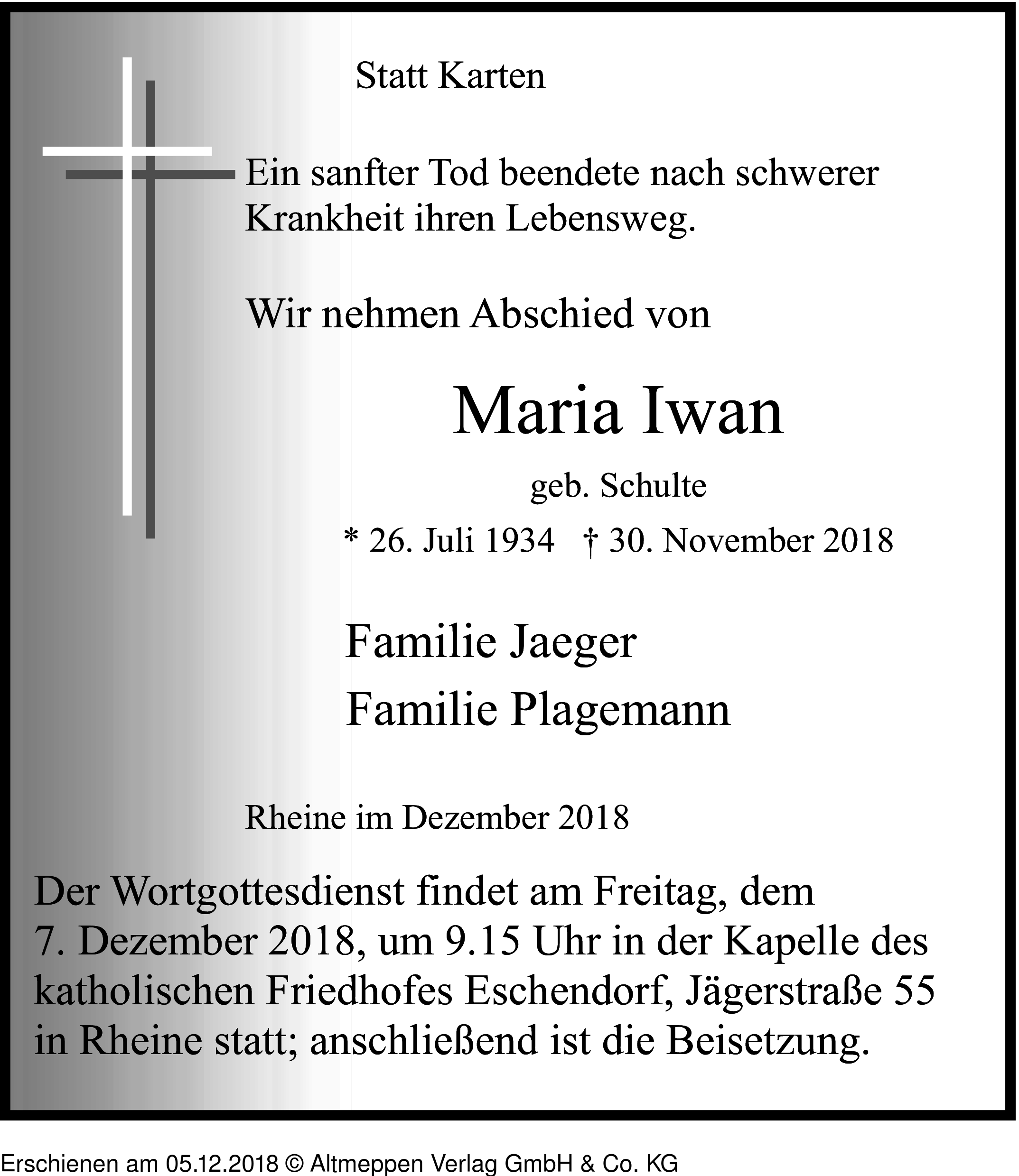 Statt Karten

Ein sanfter Tod beendete nach schwerer Krankheit ihren Lebensweg.

Wir nehmen Abschied von

Maria Iwan

geb. Schulte

* 26. Juli 1934 † 30. November 2018

Familie Jaeger

Familie Plagemann

Rheine im Dezember 2018

Der Wortgottesdienst findet am Freitag, dem 7. Dezember 2018, um 9.15 Uhr in der Kapelle des katholischen Friedhofes Eschendorf, Jägerstraße 55 in Rheine statt; anschließend ist die Beisetzung.

Erschienen am 05.12.2018 © Altmeppen Verlag GmbH & Co. KG